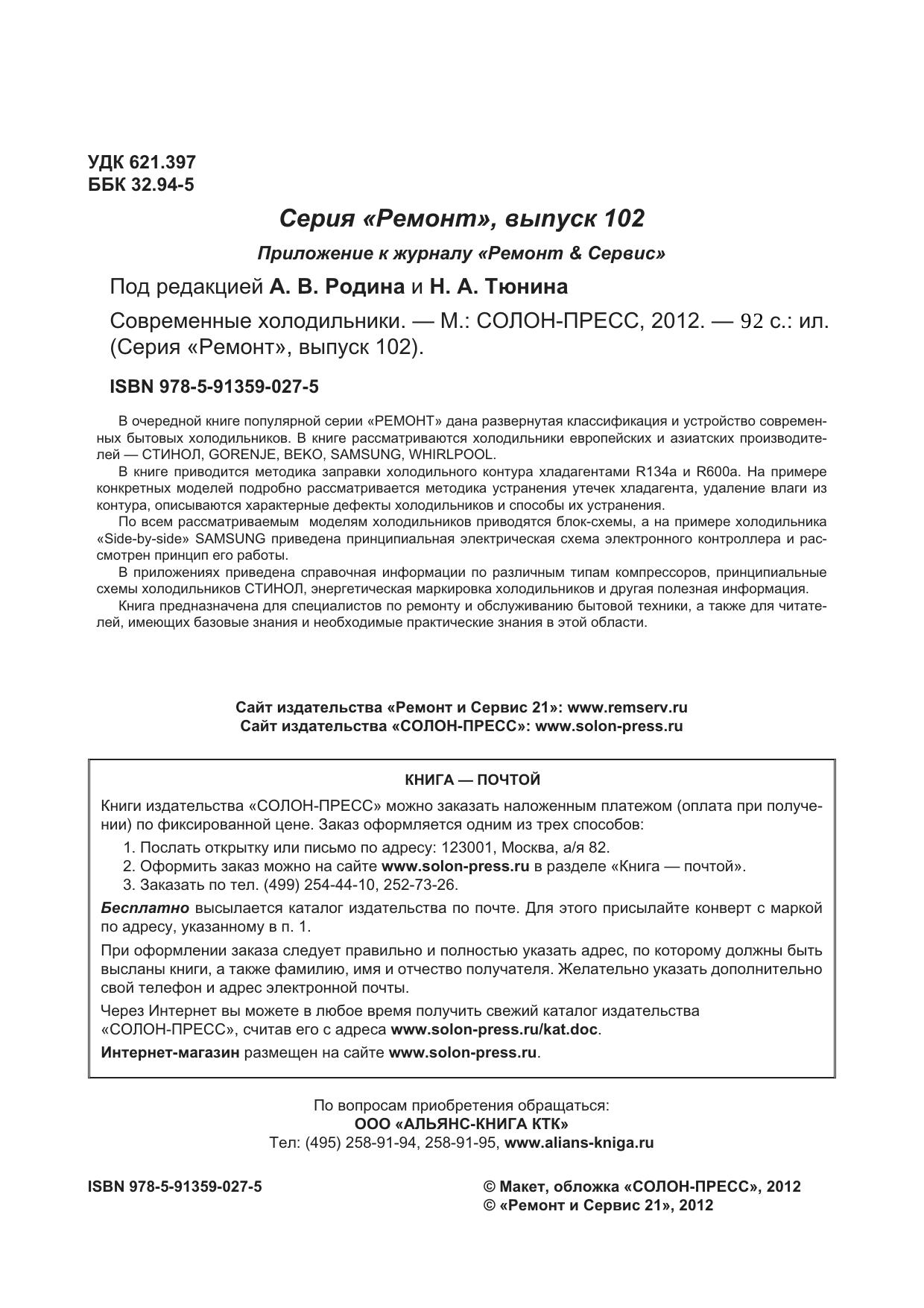 УДК 621.397
ББК 32.94-5

Серия «Ремонт», выпуск 102

Приложение к журналу «Ремонт & Сервис»

Под редакцией А. В. Родина и Н. А. Тюнина

Современные холодильники. — М.: СОЛОН-ПРЕСС, 2012. — 92 с.: ил. (Серия «Ремонт», выпуск 102).

ISBN 978-5-91359-027-5

В очередной книге популярной серии «РЕМОНТ» дана развернутая классификация и устройство современных бытовых холодильников. В книге рассматриваются холодильники европейских и азиатских производителей — СТИНОЛ, GORENJE, BEKO, SAMSUNG, WHIRLPOOL.

В книге приводится методика заправки холодильного контура хладагентами R134a и R600a. На примере конкретных моделей подробно рассматривается методика устранения утечек хладагента, удаление влаги из контура, описываются характерные дефекты холодильников и способы их устранения.

По всем рассматриваемым моделям холодильников приводятся блок-схемы, а на примере холодильника «Side-by-side» SAMSUNG приведена принципиальная электрическая схема электронного контроллера и рассмотрен принцип его работы.

В приложениях приведена справочная информации по различным типам компрессоров, принципиальные схемы холодильников СТИНОЛ, энергетическая маркировка холодильников и другая полезная информация.

Книга предназначена для специалистов по ремонту и обслуживанию бытовой техники, а также для читателей, имеющих базовые знания и необходимые практические знания в этой области.

Сайт издательства «Ремонт и Сервис 21»: www.remserv.ru
Сайт издательства «СОЛОН-ПРЕСС»: www.solon-press.ru

КНИГА — ПОЧТОЙ

Книги издательства «СОЛОН-ПРЕСС» можно заказать наложенным платежом (оплата при получении) по фиксированной цене. Заказ оформляется одним из трех способов:

1. Послать открытку или письмо по адресу: 123001, Москва, а/я 82.
2. Оформить заказ можно на сайте www.solon-press.ru в разделе «Книга — почтой».
3. Заказать по тел. (499) 254-44-10, 252-73-26.

Бесплатно высылается каталог издательства по почте. Для этого присылайте конверт с маркой по адресу, указанному в п. 1.

При оформлении заказа следует правильно и полностью указать адрес, по которому должны быть высланы книги, а также фамилию, имя и отчество получателя. Желательно указать дополнительно свой телефон и адрес электронной почты.

Через Интернет вы можете в любое время получить свежий каталог издательства «СОЛОН-ПРЕСС», считав его с адреса www.solon-press.ru/kat.doc.

Интернет-магазин размещен на сайте www.solon-press.ru.

По вопросам приобретения обращаться:
ООО «АЛЬЯНС-КНИГА КТК»
Тел: (495) 258-91-94, 258-91-95, www.alians-kniga.ru

ISBN 978-5-91359-027-5

© Макет, обложка «СОЛОН-ПРЕСС», 2012
© «Ремонт и Сервис 21», 2012